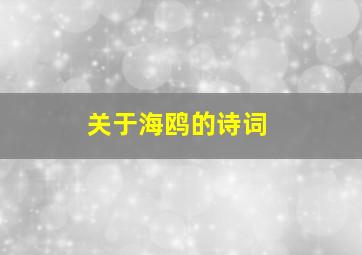 关于海鸥的诗词